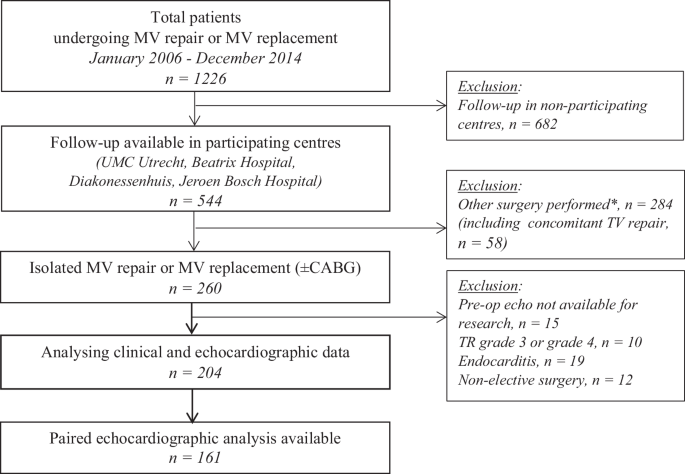 Total patients
undergoing MV repair or MV replacement
January 2006 - December 2014
n = 1226

Exclusion:
Follow-up in non-participating centres, n = 682

Follow-up available in participating centres
(UMC Utrecht, Beatrix Hospital, Diakonessenhuis, Jeroen Bosch Hospital)
n = 544

Exclusion:
Other surgery performed*, n = 284
(including concomitant TV repair, n = 58)

Isolated MV repair or MV replacement (±CABG)
n = 260

Exclusion:
Pre-op echo not available for research, n = 15
TR grade 3 or grade 4, n = 10
Endocarditis, n = 19
Non-elective surgery, n = 12

Analysing clinical and echocardiographic data
n = 204

Paired echocardiographic analysis available
n = 161